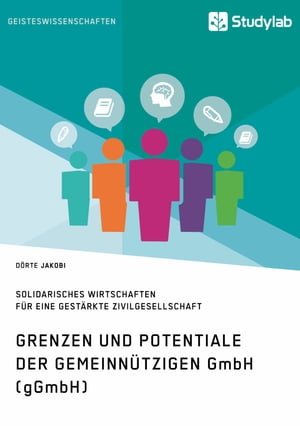 GEISTESWISSENSCHAFTEN

Studylab

DÖRTE JAKOBI

SOLIDARISCHES WIRTSCHAFTEN FÜR EINE GESTÄRKTE ZIVILGESELLSCHAFT

GRENZEN UND POTENTIALE DER GEMEINNÜTZIGEN GmbH (gGmbH)